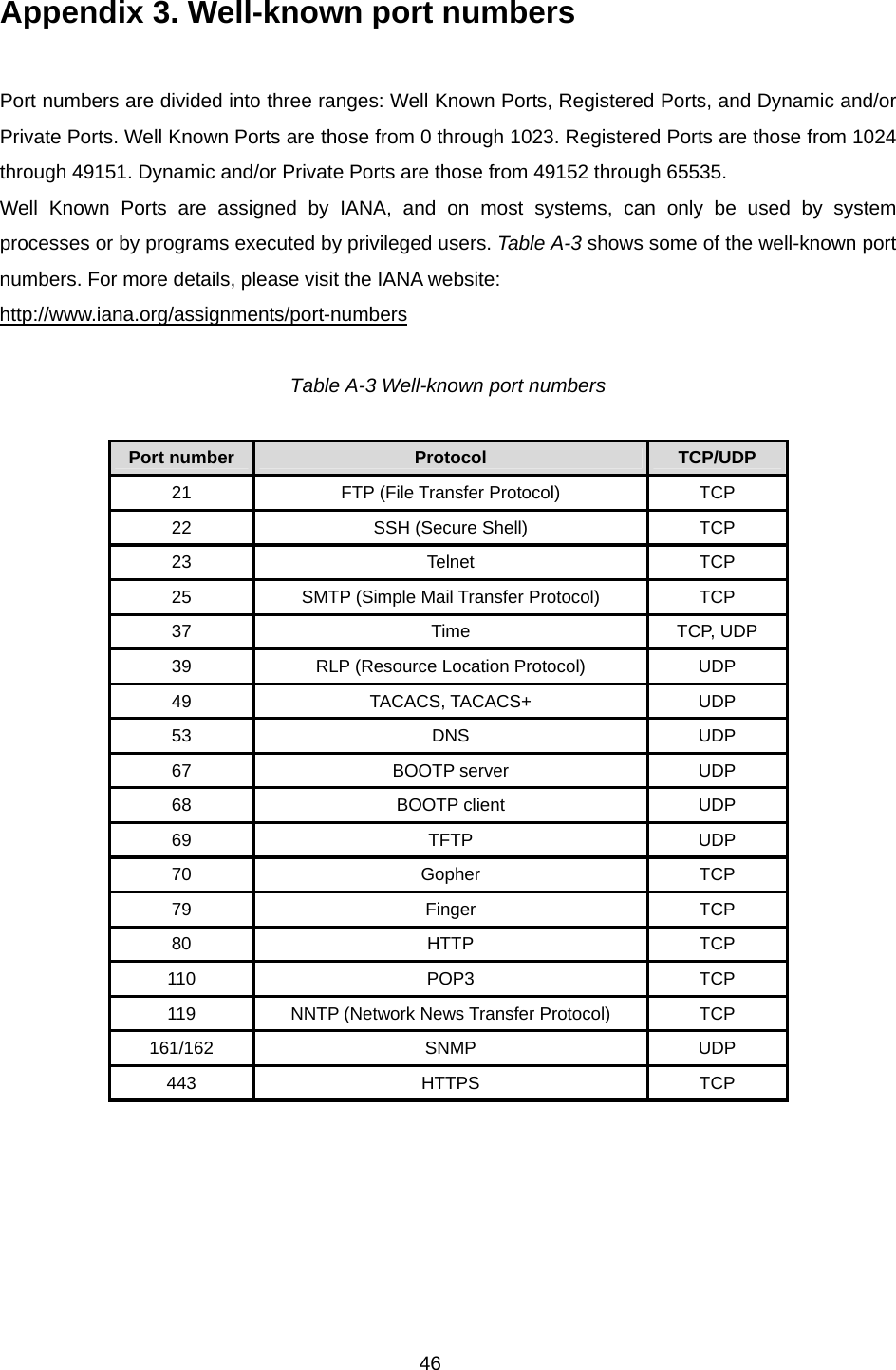 Appendix 3. Well-known port numbers

Port numbers are divided into three ranges: Well Known Ports, Registered Ports, and Dynamic and/or Private Ports. Well Known Ports are those from 0 through 1023. Registered Ports are those from 1024 through 49151. Dynamic and/or Private Ports are those from 49152 through 65535.
Well Known Ports are assigned by IANA, and on most systems, can only be used by system processes or by programs executed by privileged users. Table A-3 shows some of the well-known port numbers. For more details, please visit the IANA website:
http://www.iana.org/assignments/port-numbers

Table A-3 Well-known port numbers

| Port number | Protocol | TCP/UDP |
|---|---|---|
| 21 | FTP (File Transfer Protocol) | TCP |
| 22 | SSH (Secure Shell) | TCP |
| 23 | Telnet | TCP |
| 25 | SMTP (Simple Mail Transfer Protocol) | TCP |
| 37 | Time | TCP, UDP |
| 39 | RLP (Resource Location Protocol) | UDP |
| 49 | TACACS, TACACS+ | UDP |
| 53 | DNS | UDP |
| 67 | BOOTP server | UDP |
| 68 | BOOTP client | UDP |
| 69 | TFTP | UDP |
| 70 | Gopher | TCP |
| 79 | Finger | TCP |
| 80 | HTTP | TCP |
| 110 | POP3 | TCP |
| 119 | NNTP (Network News Transfer Protocol) | TCP |
| 161/162 | SNMP | UDP |
| 443 | HTTPS | TCP |

46